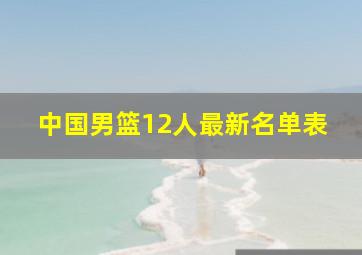 中国男篮12人最新名单表